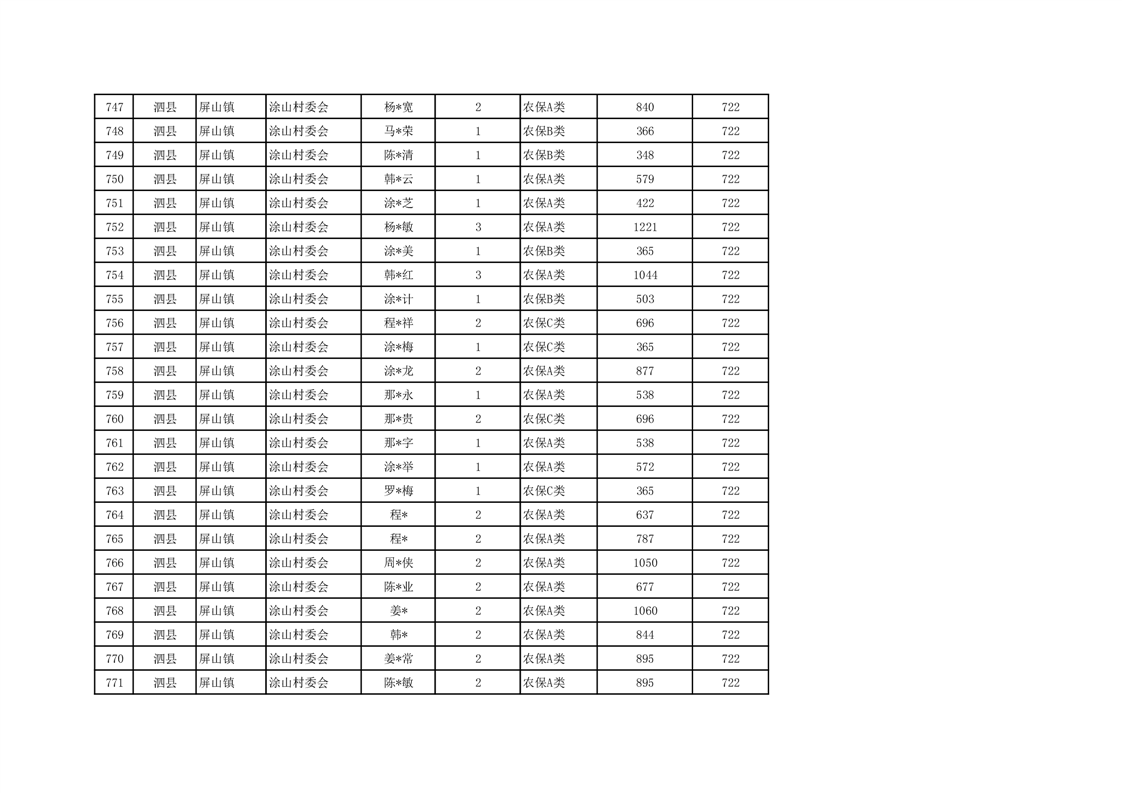 | 747 | 泗县 | 屏山镇 | 涂山村委会 | 杨*宽 | 2 | 农保A类 | 840 | 722 |
|---|---|---|---|---|---|---|---|---|
| 748 | 泗县 | 屏山镇 | 涂山村委会 | 马*荣 | 1 | 农保B类 | 366 | 722 |
| 749 | 泗县 | 屏山镇 | 涂山村委会 | 陈*清 | 1 | 农保B类 | 348 | 722 |
| 750 | 泗县 | 屏山镇 | 涂山村委会 | 韩*云 | 1 | 农保A类 | 579 | 722 |
| 751 | 泗县 | 屏山镇 | 涂山村委会 | 涂*芝 | 1 | 农保A类 | 422 | 722 |
| 752 | 泗县 | 屏山镇 | 涂山村委会 | 杨*敏 | 3 | 农保A类 | 1221 | 722 |
| 753 | 泗县 | 屏山镇 | 涂山村委会 | 涂*美 | 1 | 农保B类 | 365 | 722 |
| 754 | 泗县 | 屏山镇 | 涂山村委会 | 韩*红 | 3 | 农保A类 | 1044 | 722 |
| 755 | 泗县 | 屏山镇 | 涂山村委会 | 涂*计 | 1 | 农保B类 | 503 | 722 |
| 756 | 泗县 | 屏山镇 | 涂山村委会 | 程*祥 | 2 | 农保C类 | 696 | 722 |
| 757 | 泗县 | 屏山镇 | 涂山村委会 | 涂*梅 | 1 | 农保C类 | 365 | 722 |
| 758 | 泗县 | 屏山镇 | 涂山村委会 | 涂*龙 | 2 | 农保A类 | 877 | 722 |
| 759 | 泗县 | 屏山镇 | 涂山村委会 | 那*永 | 1 | 农保A类 | 538 | 722 |
| 760 | 泗县 | 屏山镇 | 涂山村委会 | 那*贵 | 2 | 农保C类 | 696 | 722 |
| 761 | 泗县 | 屏山镇 | 涂山村委会 | 那*字 | 1 | 农保A类 | 538 | 722 |
| 762 | 泗县 | 屏山镇 | 涂山村委会 | 涂*举 | 1 | 农保A类 | 572 | 722 |
| 763 | 泗县 | 屏山镇 | 涂山村委会 | 罗*梅 | 1 | 农保C类 | 365 | 722 |
| 764 | 泗县 | 屏山镇 | 涂山村委会 | 程* | 2 | 农保A类 | 637 | 722 |
| 765 | 泗县 | 屏山镇 | 涂山村委会 | 程* | 2 | 农保A类 | 787 | 722 |
| 766 | 泗县 | 屏山镇 | 涂山村委会 | 周*侠 | 2 | 农保A类 | 1050 | 722 |
| 767 | 泗县 | 屏山镇 | 涂山村委会 | 陈*业 | 2 | 农保A类 | 677 | 722 |
| 768 | 泗县 | 屏山镇 | 涂山村委会 | 姜* | 2 | 农保A类 | 1060 | 722 |
| 769 | 泗县 | 屏山镇 | 涂山村委会 | 韩* | 2 | 农保A类 | 844 | 722 |
| 770 | 泗县 | 屏山镇 | 涂山村委会 | 姜*常 | 2 | 农保A类 | 895 | 722 |
| 771 | 泗县 | 屏山镇 | 涂山村委会 | 陈*敏 | 2 | 农保A类 | 895 | 722 |